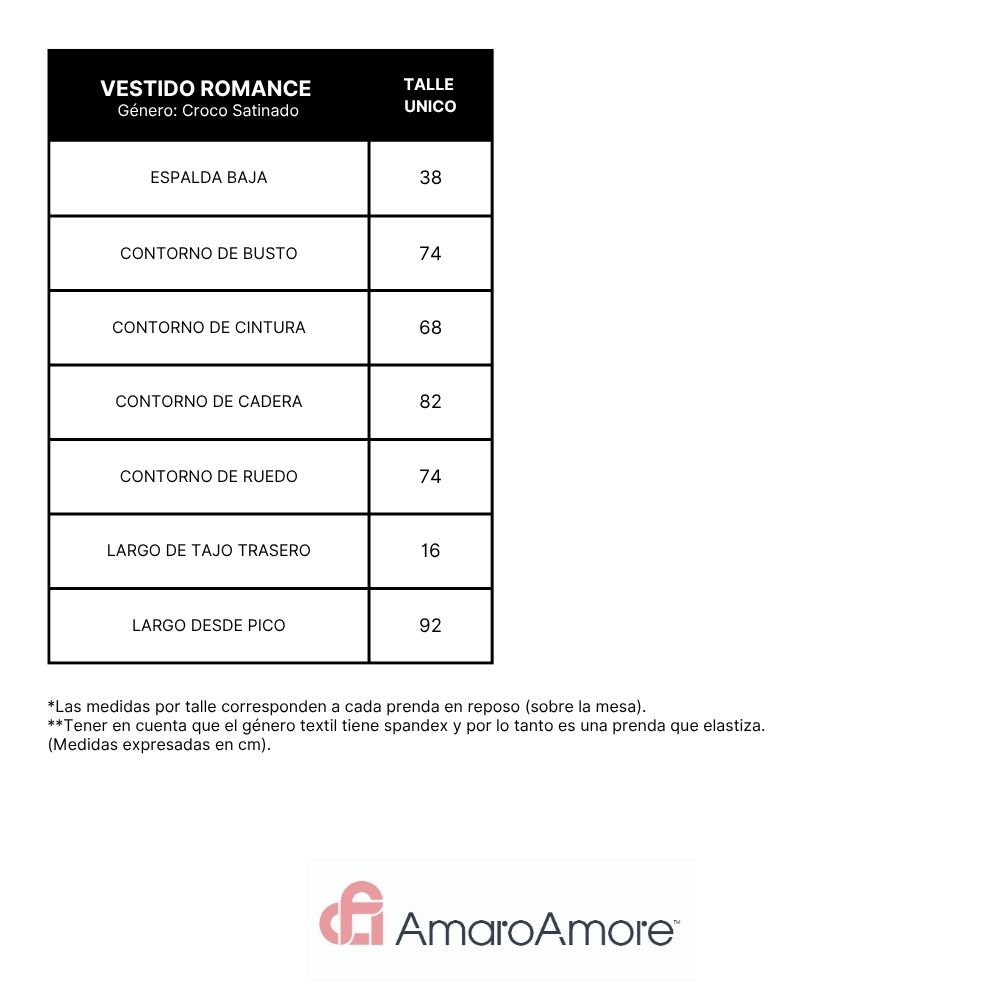 | VESTIDO ROMANCE Género: Croco Satinado | TALLE UNICO |
|---|---|
| ESPALDA BAJA | 38 |
| CONTORNO DE BUSTO | 74 |
| CONTORNO DE CINTURA | 68 |
| CONTORNO DE CADERA | 82 |
| CONTORNO DE RUEDO | 74 |
| LARGO DE TAJO TRASERO | 16 |
| LARGO DESDE PICO | 92 |

*Las medidas por talle corresponden a cada prenda en reposo (sobre la mesa).
**Tener en cuenta que el género textil tiene spandex y por lo tanto es una prenda que elastiza.
(Medidas expresadas en cm).

AmaroAmore™